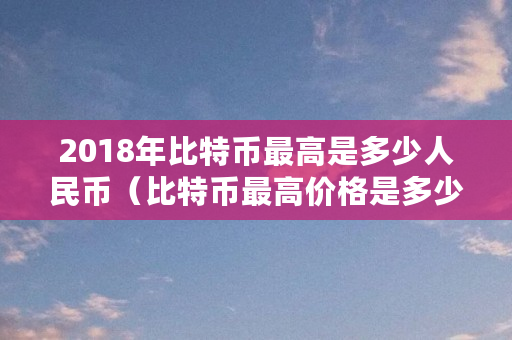 2018年比特币最高是多少人民币（比特币最高价格是多少